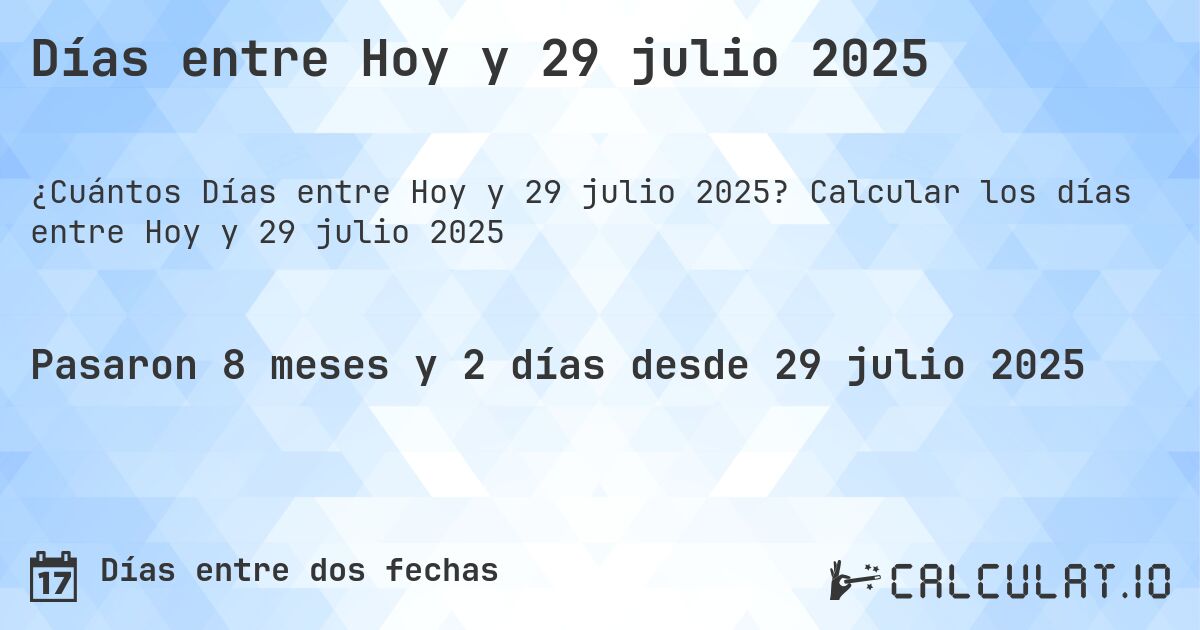 Días entre Hoy y 29 julio 2025

¿Cuántos Días entre Hoy y 29 julio 2025? Calcular los días entre Hoy y 29 julio 2025

Pasaron 8 meses y 2 días desde 29 julio 2025

17 Días entre dos fechas

CALCULAT.IO